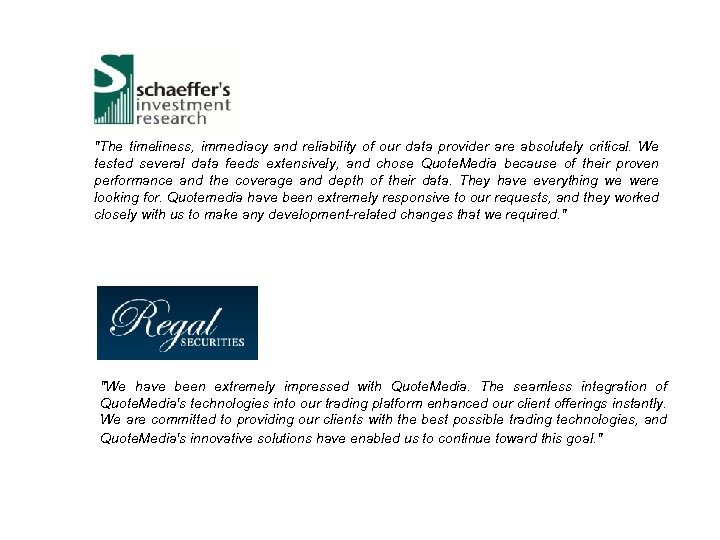 schaeffer's investment research

"The timeliness, immediacy and reliability of our data provider are absolutely critical. We tested several data feeds extensively, and chose QuoteMedia because of their proven performance and the coverage and depth of their data. They have everything we were looking for. Quotemedia have been extremely responsive to our requests, and they worked closely with us to make any development-related changes that we required."

Regal SECURITIES

"We have been extremely impressed with QuoteMedia. The seamless integration of QuoteMedia's technologies into our trading platform enhanced our client offerings instantly. We are committed to providing our clients with the best possible trading technologies, and QuoteMedia's innovative solutions have enabled us to continue toward this goal."